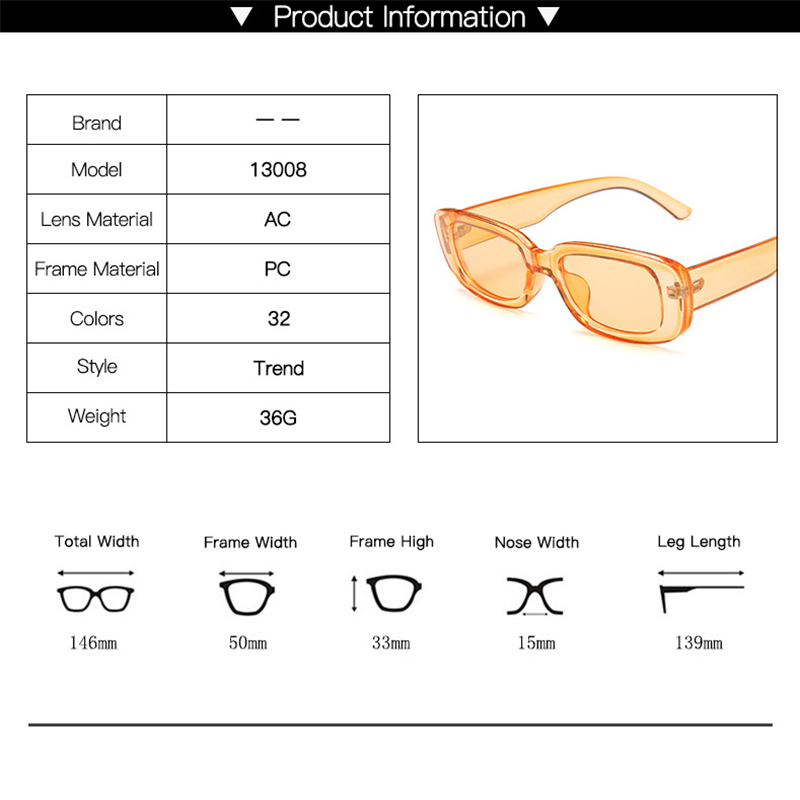 ▼ Product Information ▼

| Brand | — — |
|---|---|
| Model | 13008 |
| Lens Material | AC |
| Frame Material | PC |
| Colors | 32 |
| Style | Trend |
| Weight | 36G |

Total Width
146mm

Frame Width
50mm

Frame High
33mm

Nose Width
15mm

Leg Length
139mm